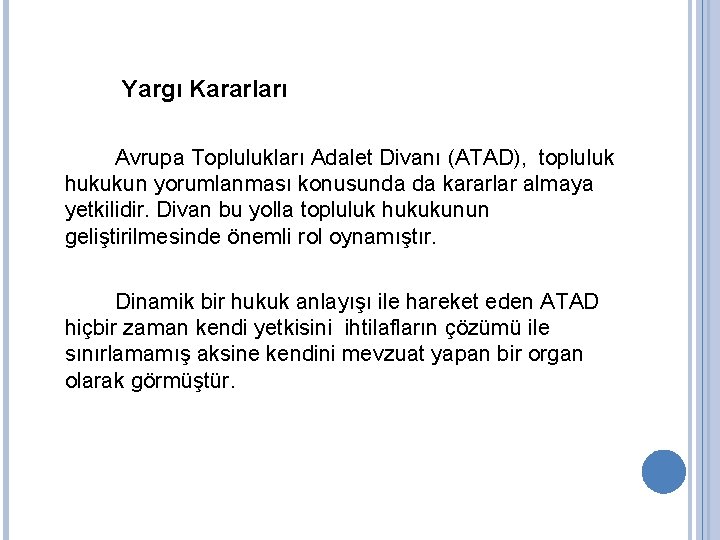 Yargı Kararları

Avrupa Toplulukları Adalet Divanı (ATAD), topluluk hukukun yorumlanması konusunda da kararlar almaya yetkilidir. Divan bu yolla topluluk hukukunun geliştirilmesinde önemli rol oynamıştır.

Dinamik bir hukuk anlayışı ile hareket eden ATAD hiçbir zaman kendi yetkisini ihtilafların çözümü ile sınırlamamış aksine kendini mevzuat yapan bir organ olarak görmüştür.